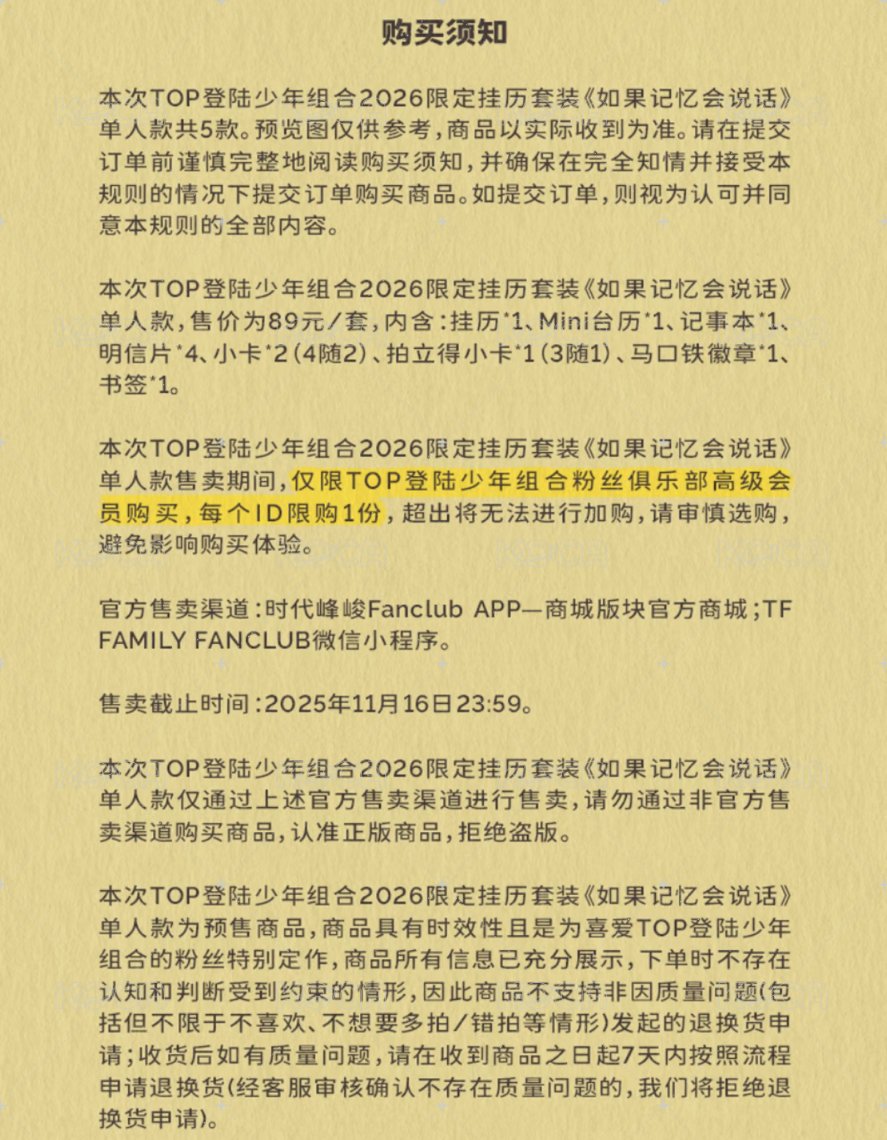 购买须知

本次TOP登陆少年组合2026限定挂历套装《如果记忆会说话》单人款共5款。预览图仅供参考，商品以实际收到为准。请在提交订单前谨慎完整地阅读购买须知，并确保在完全知情并接受本规则的情况下提交订单购买商品。如提交订单，则视为认可并同意本规则的全部内容。

本次TOP登陆少年组合2026限定挂历套装《如果记忆会说话》单人款，售价为89元/套，内含：挂历*1、Mini台历*1、记事本*1、明信片*4、小卡*2（4随2）、拍立得小卡*1（3随1）、马口铁徽章*1、书签*1。

本次TOP登陆少年组合2026限定挂历套装《如果记忆会说话》单人款售卖期间，仅限TOP登陆少年组合粉丝俱乐部高级会员购买，每个ID限购1份，超出将无法进行加购，请审慎选购，避免影响购买体验。

官方售卖渠道：时代峰峻Fanclub APP—商城版块官方商城；TF FAMILY FANCLUB微信小程序。

售卖截止时间：2025年11月16日23:59。

本次TOP登陆少年组合2026限定挂历套装《如果记忆会说话》单人款仅通过上述官方售卖渠道进行售卖，请勿通过非官方售卖渠道购买商品，认准正版商品，拒绝盗版。

本次TOP登陆少年组合2026限定挂历套装《如果记忆会说话》单人款为预售商品，商品具有时效性且是为喜爱TOP登陆少年组合的粉丝特别定作，商品所有信息已充分展示，下单时不存在认知和判断受到约束的情形，因此商品不支持非因质量问题(包括但不限于不喜欢、不想要多拍/错拍等情形)发起的退换货申请；收货后如有质量问题，请在收到商品之日起7天内按照流程申请退换货(经客服审核确认不存在质量问题的，我们将拒绝退换货申请)。